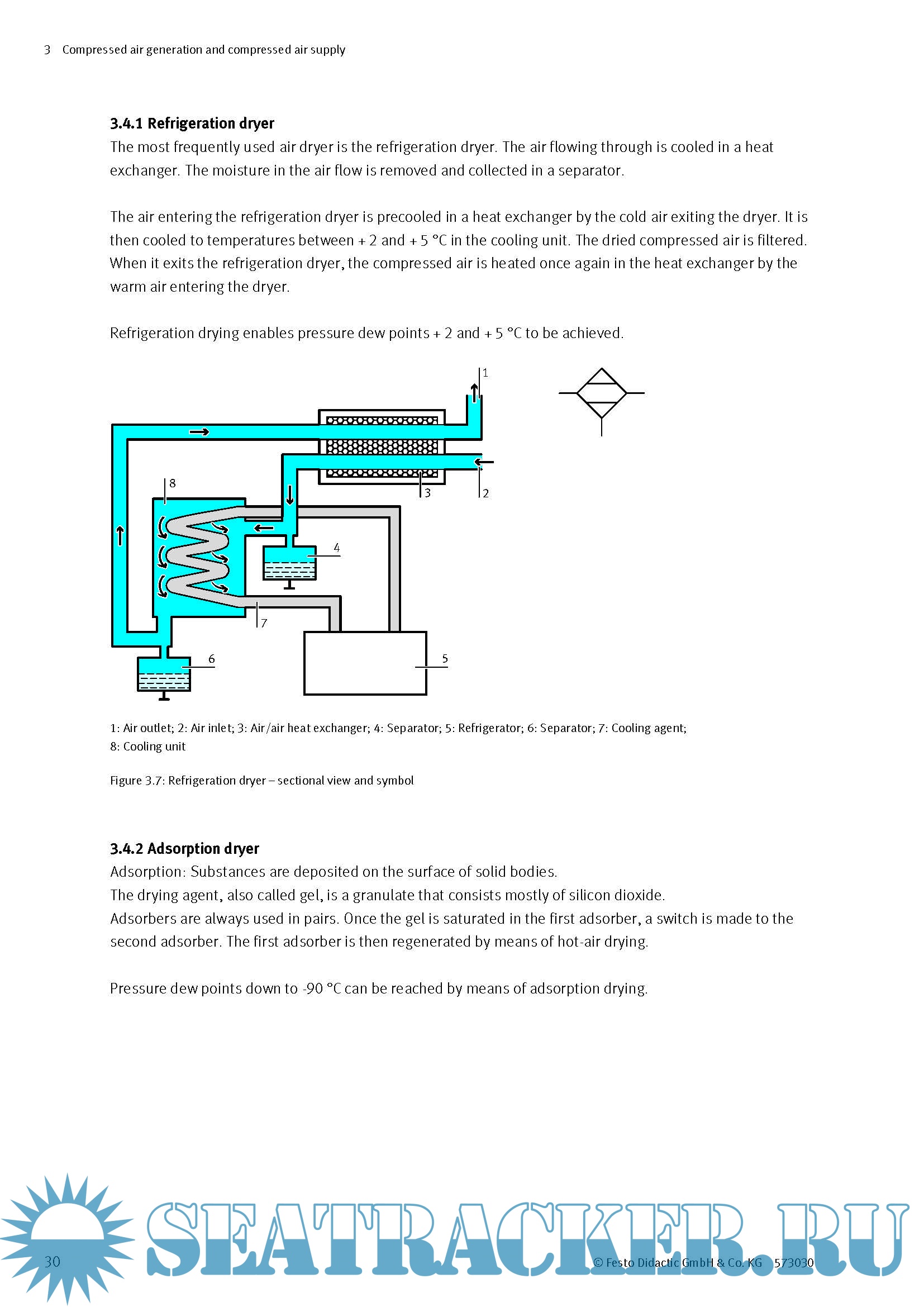 3 Compressed air generation and compressed air supply

3.4.1 Refrigeration dryer
The most frequently used air dryer is the refrigeration dryer. The air flowing through is cooled in a heat exchanger. The moisture in the air flow is removed and collected in a separator.

The air entering the refrigeration dryer is precooled in a heat exchanger by the cold air exiting the dryer. It is then cooled to temperatures between + 2 and + 5 °C in the cooling unit. The dried compressed air is filtered. When it exits the refrigeration dryer, the compressed air is heated once again in the heat exchanger by the warm air entering the dryer.

Refrigeration drying enables pressure dew points + 2 and + 5 °C to be achieved.

1
8
3
2
4
7
6
5

1: Air outlet; 2: Air inlet; 3: Air/air heat exchanger; 4: Separator; 5: Refrigerator; 6: Separator; 7: Cooling agent; 8: Cooling unit

Figure 3.7: Refrigeration dryer – sectional view and symbol

3.4.2 Adsorption dryer
Adsorption: Substances are deposited on the surface of solid bodies.
The drying agent, also called gel, is a granulate that consists mostly of silicon dioxide.
Adsorbers are always used in pairs. Once the gel is saturated in the first adsorber, a switch is made to the second adsorber. The first adsorber is then regenerated by means of hot-air drying.

Pressure dew points down to -90 °C can be reached by means of adsorption drying.

SEATRACKER.RU

30
© Festo Didactic GmbH & Co. KG 573030